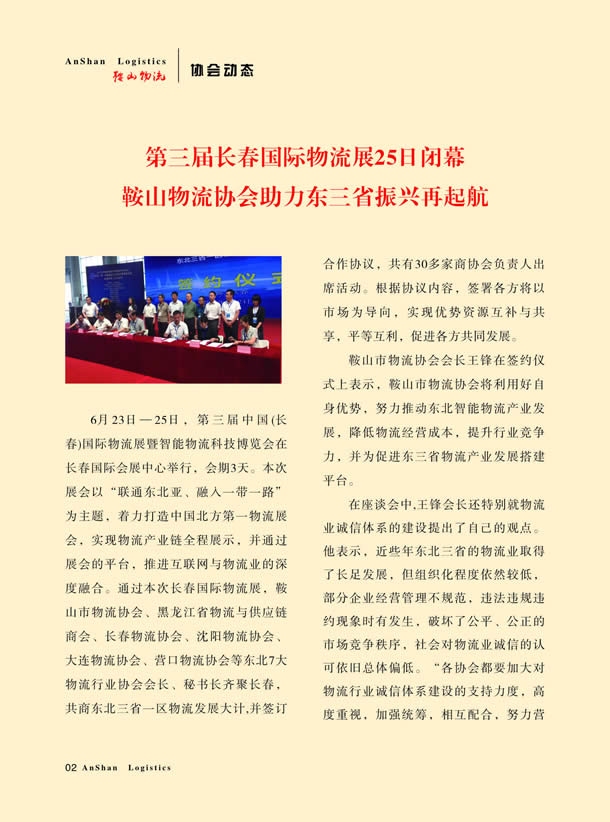 AnShan Logistics
鞍山物流

协会动态

第三届长春国际物流展25日闭幕
鞍山物流协会助力东三省振兴再起航

签约仪式

6月23日—25日，第三届中国(长春)国际物流展暨智能物流科技博览会在长春国际会展中心举行，会期3天。本次展会以“联通东北亚、融入一带一路”为主题，着力打造中国北方第一物流展会，实现物流产业链全程展示，并通过展会的平台，推进互联网与物流业的深度融合。通过本次长春国际物流展，鞍山市物流协会、黑龙江省物流与供应链商会、长春物流协会、沈阳物流协会、大连物流协会、营口物流协会等东北7大物流行业协会会长、秘书长齐聚长春，共商东北三省一区物流发展大计,并签订合作协议，共有30多家商协会负责人出席活动。根据协议内容，签署各方将以市场为导向，实现优势资源互补与共享，平等互利，促进各方共同发展。

鞍山市物流协会会长王锋在签约仪式上表示，鞍山市物流协会将利用好自身优势，努力推动东北智能物流产业发展，降低物流经营成本，提升行业竞争力，并为促进东三省物流产业发展搭建平台。

在座谈会中,王锋会长还特别就物流业诚信体系的建设提出了自己的观点。他表示，近些年东北三省的物流业取得了长足发展，但组织化程度依然较低，部分企业经营管理不规范，违法违规违约现象时有发生，破坏了公平、公正的市场竞争秩序，社会对物流业诚信的认可依旧总体偏低。“各协会都要加大对物流行业诚信体系建设的支持力度，高度重视，加强统筹，相互配合，努力营

02 AnShan Logistics